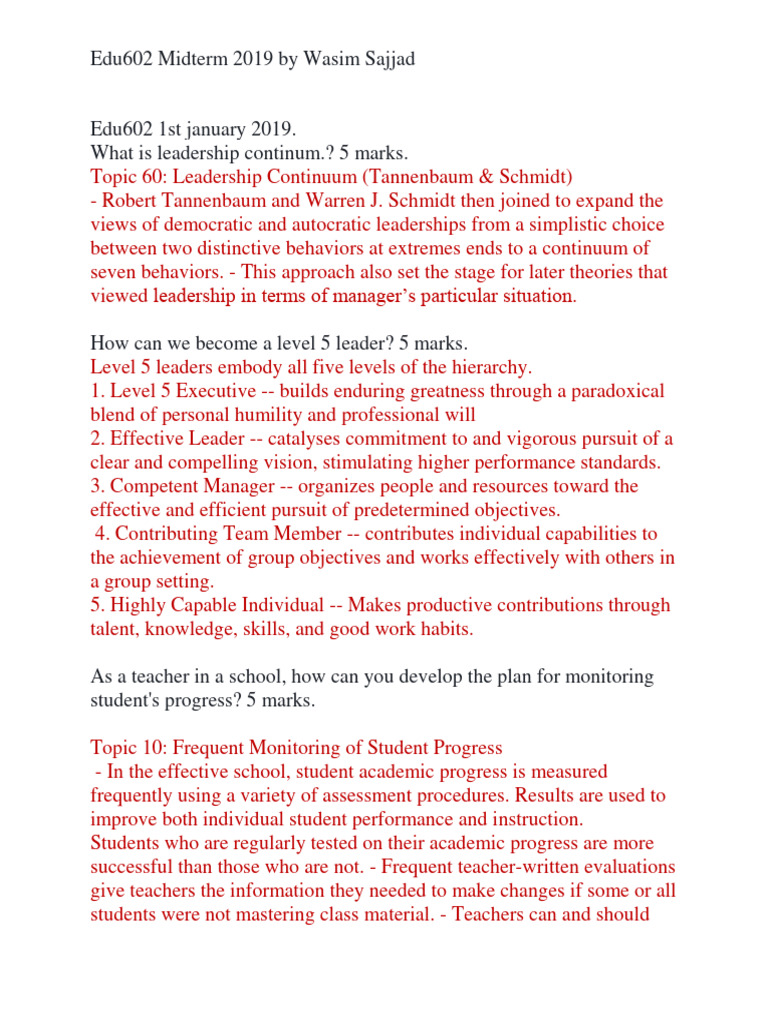 Edu602 Midterm 2019 by Wasim Sajjad

Edu602 1st january 2019.
What is leadership continum.? 5 marks.
Topic 60: Leadership Continuum (Tannenbaum & Schmidt)
- Robert Tannenbaum and Warren J. Schmidt then joined to expand the views of democratic and autocratic leaderships from a simplistic choice between two distinctive behaviors at extremes ends to a continuum of seven behaviors. - This approach also set the stage for later theories that viewed leadership in terms of manager's particular situation.

How can we become a level 5 leader? 5 marks.
Level 5 leaders embody all five levels of the hierarchy.
1. Level 5 Executive -- builds enduring greatness through a paradoxical blend of personal humility and professional will
2. Effective Leader -- catalyses commitment to and vigorous pursuit of a clear and compelling vision, stimulating higher performance standards.
3. Competent Manager -- organizes people and resources toward the effective and efficient pursuit of predetermined objectives.
4. Contributing Team Member -- contributes individual capabilities to the achievement of group objectives and works effectively with others in a group setting.
5. Highly Capable Individual -- Makes productive contributions through talent, knowledge, skills, and good work habits.

As a teacher in a school, how can you develop the plan for monitoring student's progress? 5 marks.

Topic 10: Frequent Monitoring of Student Progress
- In the effective school, student academic progress is measured frequently using a variety of assessment procedures. Results are used to improve both individual student performance and instruction.
Students who are regularly tested on their academic progress are more successful than those who are not. - Frequent teacher-written evaluations give teachers the information they needed to make changes if some or all students were not mastering class material. - Teachers can and should